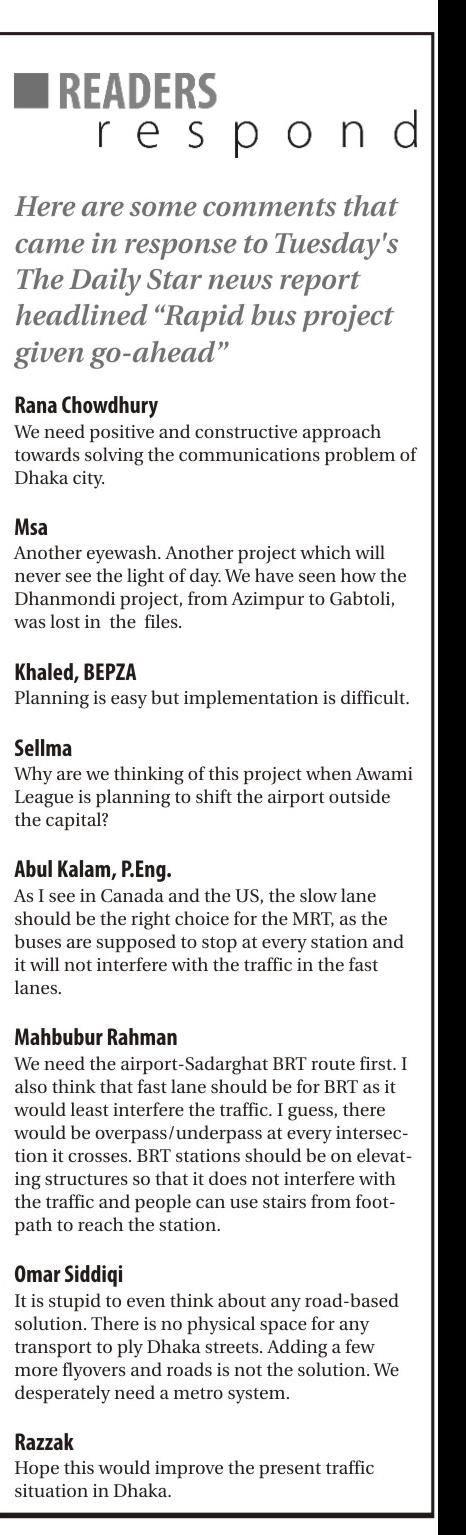 READERS
respond

Here are some comments that came in response to Tuesday's The Daily Star news report headlined “Rapid bus project given go-ahead”

Rana Chowdhury
We need positive and constructive approach towards solving the communications problem of Dhaka city.

Msa
Another eyewash. Another project which will never see the light of day. We have seen how the Dhanmondi project, from Azimpur to Gabtoli, was lost in the files.

Khaled, BEPZA
Planning is easy but implementation is difficult.

Sellma
Why are we thinking of this project when Awami League is planning to shift the airport outside the capital?

Abul Kalam, P.Eng.
As I see in Canada and the US, the slow lane should be the right choice for the MRT, as the buses are supposed to stop at every station and it will not interfere with the traffic in the fast lanes.

Mahbubur Rahman
We need the airport-Sadarghat BRT route first. I also think that fast lane should be for BRT as it would least interfere the traffic. I guess, there would be overpass/underpass at every intersection it crosses. BRT stations should be on elevating structures so that it does not interfere with the traffic and people can use stairs from footpath to reach the station.

Omar Siddiqi
It is stupid to even think about any road-based solution. There is no physical space for any transport to ply Dhaka streets. Adding a few more flyovers and roads is not the solution. We desperately need a metro system.

Razzak
Hope this would improve the present traffic situation in Dhaka.